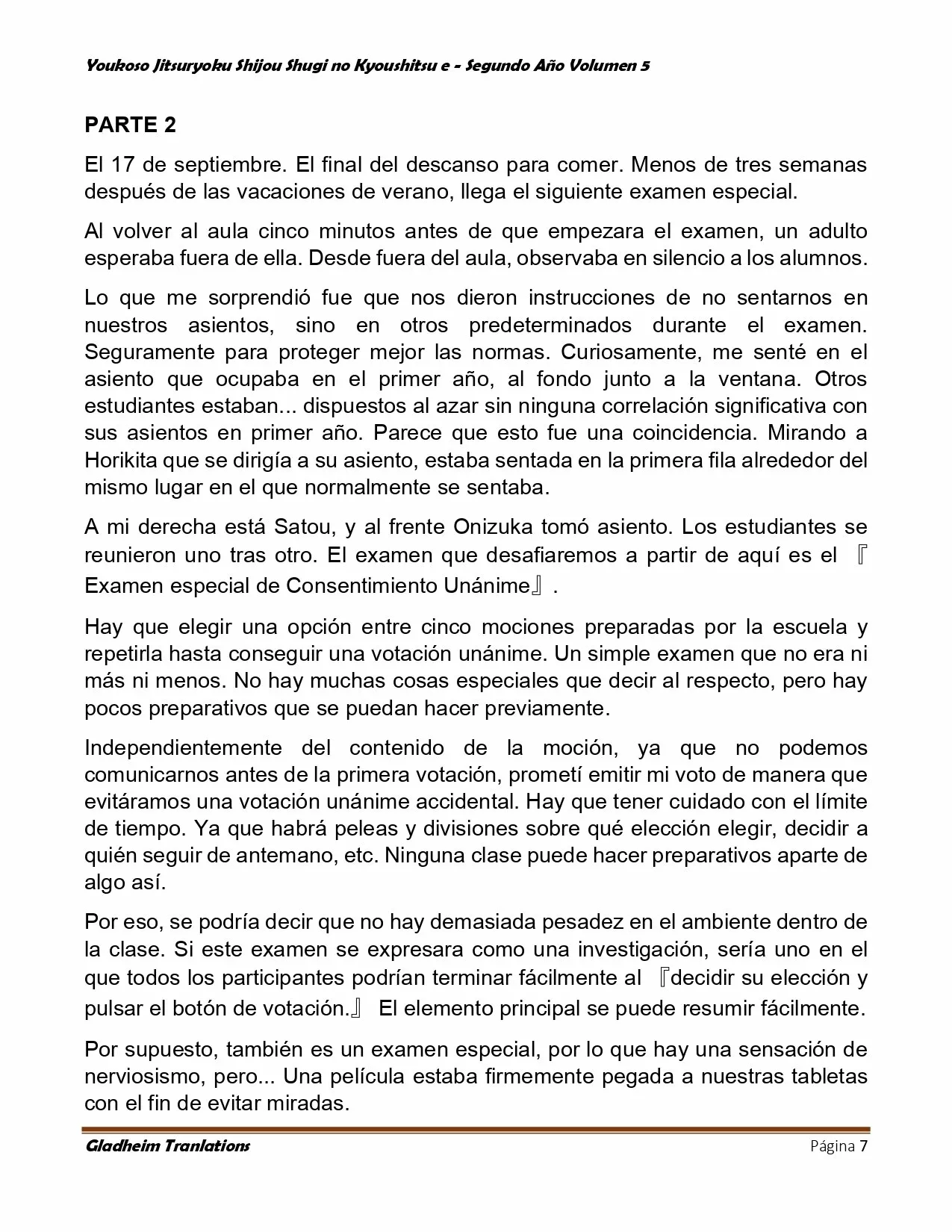 Youkoso Jitsuryoku Shijou Shugi no Kyoushitsu e - Segundo Año Volumen 5

PARTE 2

El 17 de septiembre. El final del descanso para comer. Menos de tres semanas después de las vacaciones de verano, llega el siguiente examen especial.

Al volver al aula cinco minutos antes de que empezara el examen, un adulto esperaba fuera de ella. Desde fuera del aula, observaba en silencio a los alumnos.

Lo que me sorprendió fue que nos dieron instrucciones de no sentarnos en nuestros asientos, sino en otros predeterminados durante el examen. Seguramente para proteger mejor las normas. Curiosamente, me senté en el asiento que ocupaba en el primer año, al fondo junto a la ventana. Otros estudiantes estaban... dispuestos al azar sin ninguna correlación significativa con sus asientos en primer año. Parece que esto fue una coincidencia. Mirando a Horikita que se dirigía a su asiento, estaba sentada en la primera fila alrededor del mismo lugar en el que normalmente se sentaba.

A mi derecha está Satou, y al frente Onizuka tomó asiento. Los estudiantes se reunieron uno tras otro. El examen que desafiaremos a partir de aquí es el 『Examen especial de Consentimiento Unánime』.

Hay que elegir una opción entre cinco mociones preparadas por la escuela y repetirla hasta conseguir una votación unánime. Un simple examen que no era ni más ni menos. No hay muchas cosas especiales que decir al respecto, pero hay pocos preparativos que se puedan hacer previamente.

Independientemente del contenido de la moción, ya que no podemos comunicarnos antes de la primera votación, prometí emitir mi voto de manera que evitáramos una votación unánime accidental. Hay que tener cuidado con el límite de tiempo. Ya que habrá peleas y divisiones sobre qué elección elegir, decidir a quién seguir de antemano, etc. Ninguna clase puede hacer preparativos aparte de algo así.

Por eso, se podría decir que no hay demasiada pesadez en el ambiente dentro de la clase. Si este examen se expresara como una investigación, sería uno en el que todos los participantes podrían terminar fácilmente al 『decidir su elección y pulsar el botón de votación.』 El elemento principal se puede resumir fácilmente.

Por supuesto, también es un examen especial, por lo que hay una sensación de nerviosismo, pero... Una película estaba firmemente pegada a nuestras tabletas con el fin de evitar miradas.

Gladheim Tranlations Página 7